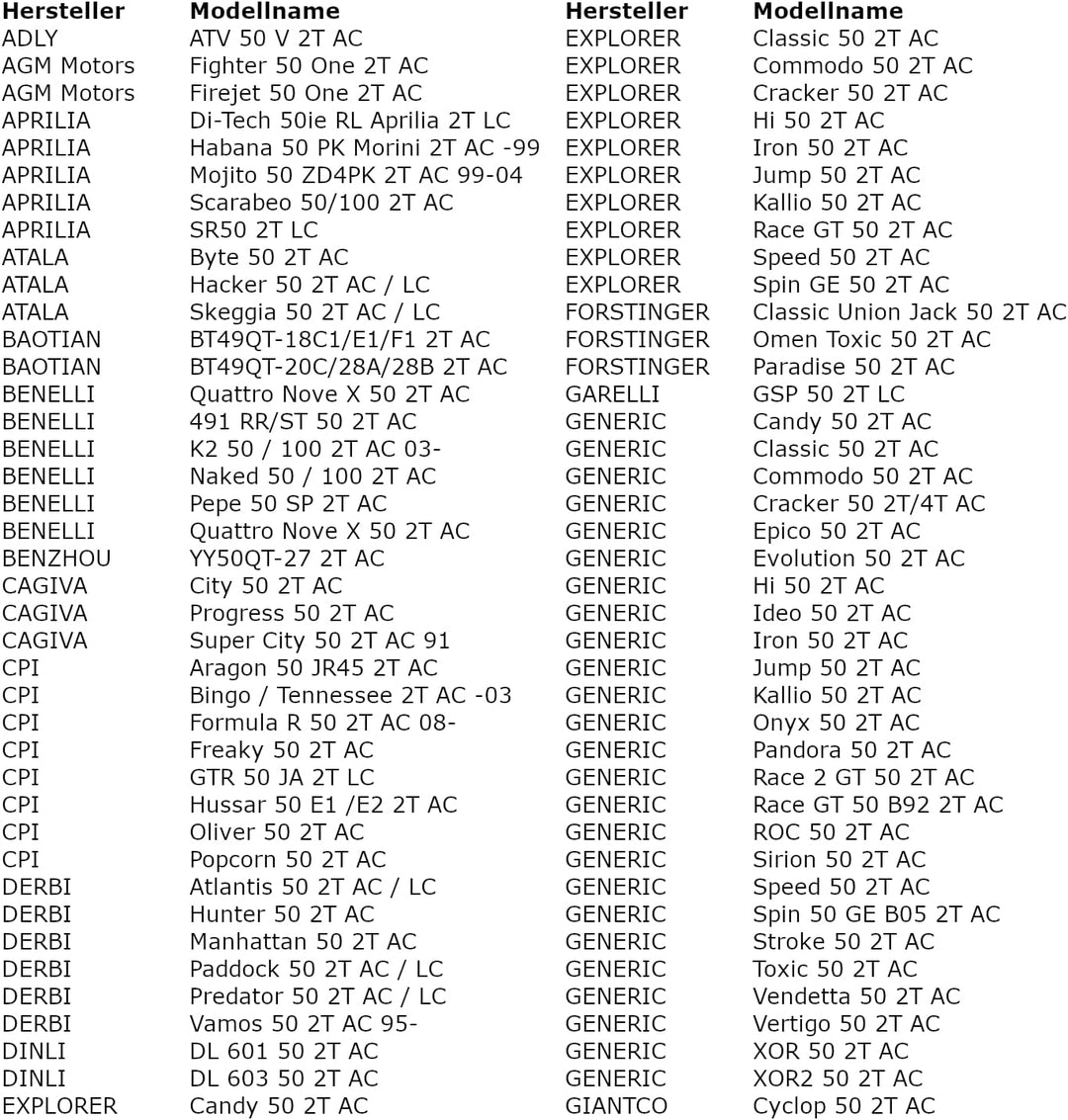 | Hersteller | Modellname |
|---|---|
| ADLY | ATV 50 V 2T AC |
| AGM Motors | Fighter 50 One 2T AC |
| AGM Motors | Firejet 50 One 2T AC |
| APRILIA | Di-Tech 50ie RL Aprilia 2T LC |
| APRILIA | Habana 50 PK Morini 2T AC -99 |
| APRILIA | Mojito 50 ZD4PK 2T AC 99-04 |
| APRILIA | Scarabeo 50/100 2T AC |
| APRILIA | SR50 2T LC |
| ATALA | Byte 50 2T AC |
| ATALA | Hacker 50 2T AC / LC |
| ATALA | Skeggia 50 2T AC / LC |
| BAOTIAN | BT49QT-18C1/E1/F1 2T AC |
| BAOTIAN | BT49QT-20C/28A/28B 2T AC |
| BENELLI | Quattro Nove X 50 2T AC |
| BENELLI | 491 RR/ST 50 2T AC |
| BENELLI | K2 50 / 100 2T AC 03- |
| BENELLI | Naked 50 / 100 2T AC |
| BENELLI | Pepe 50 SP 2T AC |
| BENELLI | Quattro Nove X 50 2T AC |
| BENZHOU | YY50QT-27 2T AC |
| CAGIVA | City 50 2T AC |
| CAGIVA | Progress 50 2T AC |
| CAGIVA | Super City 50 2T AC 91 |
| CPI | Aragon 50 JR45 2T AC |
| CPI | Bingo / Tennessee 2T AC -03 |
| CPI | Formula R 50 2T AC 08- |
| CPI | Freaky 50 2T AC |
| CPI | GTR 50 JA 2T LC |
| CPI | Hussar 50 E1 /E2 2T AC |
| CPI | Oliver 50 2T AC |
| CPI | Popcorn 50 2T AC |
| DERBI | Atlantis 50 2T AC / LC |
| DERBI | Hunter 50 2T AC |
| DERBI | Manhattan 50 2T AC |
| DERBI | Paddock 50 2T AC / LC |
| DERBI | Predator 50 2T AC / LC |
| DERBI | Vamos 50 2T AC 95- |
| DINLI | DL 601 50 2T AC |
| DINLI | DL 603 50 2T AC |
| EXPLORER | Candy 50 2T AC |

| Hersteller | Modellname |
|---|---|
| EXPLORER | Classic 50 2T AC |
| EXPLORER | Commodo 50 2T AC |
| EXPLORER | Cracker 50 2T AC |
| EXPLORER | Hi 50 2T AC |
| EXPLORER | Iron 50 2T AC |
| EXPLORER | Jump 50 2T AC |
| EXPLORER | Kallio 50 2T AC |
| EXPLORER | Race GT 50 2T AC |
| EXPLORER | Speed 50 2T AC |
| EXPLORER | Spin GE 50 2T AC |
| FORSTINGER | Classic Union Jack 50 2T AC |
| FORSTINGER | Omen Toxic 50 2T AC |
| FORSTINGER | Paradise 50 2T AC |
| GARELLI | GSP 50 2T LC |
| GENERIC | Candy 50 2T AC |
| GENERIC | Classic 50 2T AC |
| GENERIC | Commodo 50 2T AC |
| GENERIC | Cracker 50 2T/4T AC |
| GENERIC | Epico 50 2T AC |
| GENERIC | Evolution 50 2T AC |
| GENERIC | Hi 50 2T AC |
| GENERIC | Ideo 50 2T AC |
| GENERIC | Iron 50 2T AC |
| GENERIC | Jump 50 2T AC |
| GENERIC | Kallio 50 2T AC |
| GENERIC | Onyx 50 2T AC |
| GENERIC | Pandora 50 2T AC |
| GENERIC | Race 2 GT 50 2T AC |
| GENERIC | Race GT 50 B92 2T AC |
| GENERIC | ROC 50 2T AC |
| GENERIC | Sirion 50 2T AC |
| GENERIC | Speed 50 2T AC |
| GENERIC | Spin 50 GE B05 2T AC |
| GENERIC | Stroke 50 2T AC |
| GENERIC | Toxic 50 2T AC |
| GENERIC | Vendetta 50 2T AC |
| GENERIC | Vertigo 50 2T AC |
| GENERIC | XOR 50 2T AC |
| GENERIC | XOR2 50 2T AC |
| GIANTCO | Cyclop 50 2T AC |